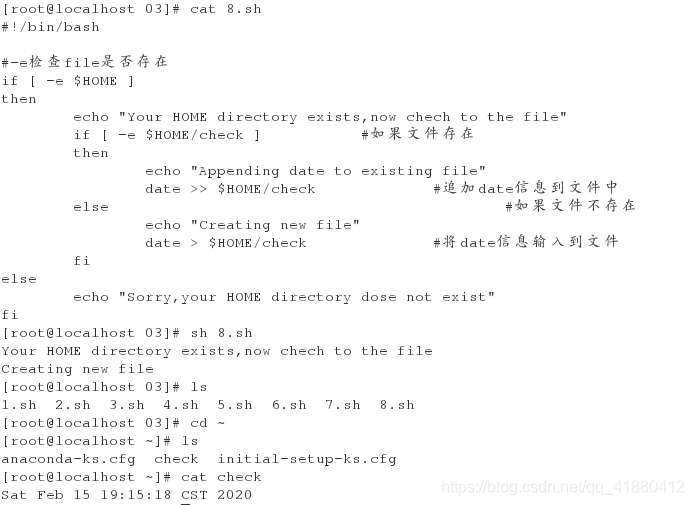 [root@localhost 03]# cat 8.sh
#!/bin/bash

#-e检查file是否存在
if [ -e $HOME ]
then
        echo "Your HOME directory exists,now chech to the file"
        if [ -e $HOME/check ]           #如果文件存在
        then
                echo "Appending date to existing file"
                date >> $HOME/check             #追加date信息到文件中
        else                                            #如果文件不存在
                echo "Creating new file"
                date > $HOME/check              #将date信息输入到文件
        fi
else
        echo "Sorry,your HOME directory dose not exist"
fi
[root@localhost 03]# sh 8.sh
Your HOME directory exists,now chech to the file
Creating new file
[root@localhost 03]# ls
1.sh  2.sh  3.sh  4.sh  5.sh  6.sh  7.sh  8.sh
[root@localhost 03]# cd ~
[root@localhost ~]# ls
anaconda-ks.cfg  check  initial-setup-ks.cfg
[root@localhost ~]# cat check
Sat Feb 15 19:15:18 CST 2020

https://blog.csdn.net/qq_41880412